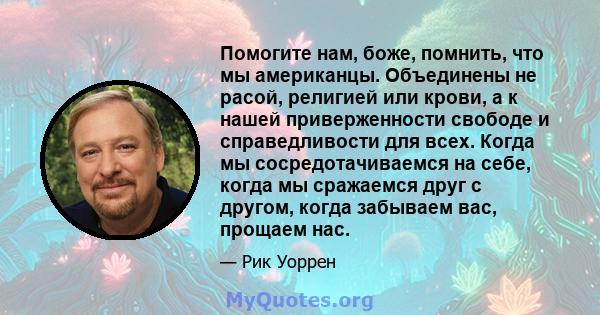 Помогите нам, боже, помнить, что мы американцы. Объединены не расой, религией или крови, а к нашей приверженности свободе и справедливости для всех. Когда мы сосредотачиваемся на себе, когда мы сражаемся друг с другом, когда забываем вас, прощаем нас.

— Рик Уоррен

MyQuotes.org